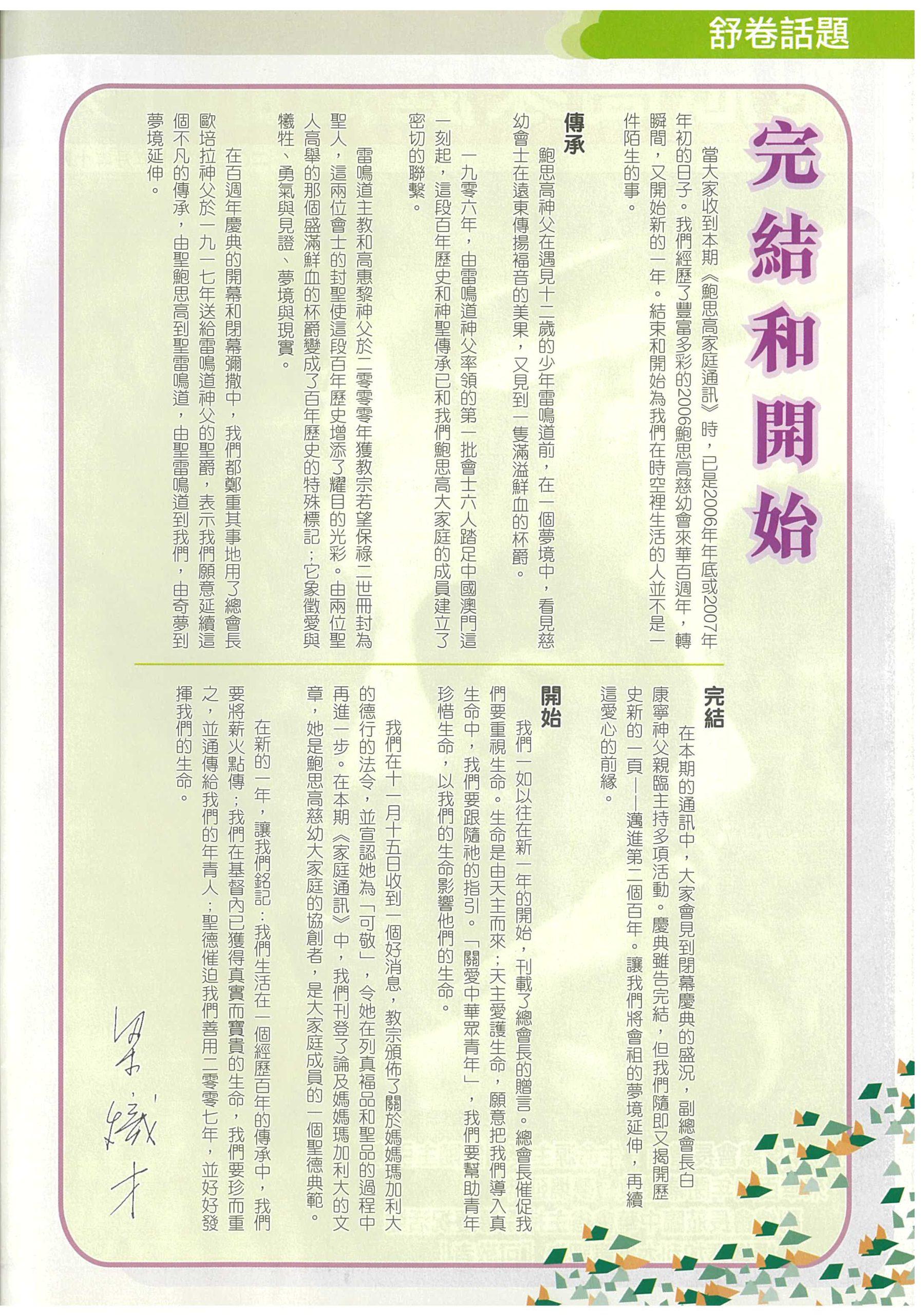 舒卷話題

完結和開始

當大家收到本期《鮑思高家庭通訊》時，已是2006年年底或2007年年初的日子。我們經歷了豐富多彩的2006鮑思高慈幼會來華百週年，轉瞬間，又開始新的一年。結束和開始為我們在時空裡生活的人並不是一件陌生的事。

傳承

鮑思高神父在遇見十二歲的少年雷鳴道前，在一個夢境中，看見慈幼會士在遠東傳揚福音的美果，又見到一隻滿溢鮮血的杯爵。

一九零六年，由雷鳴道神父率領的第一批會士六人踏足中國澳門這一刻起，這段百年歷史和神聖傳承已和我們鮑思高大家庭的成員建立了密切的聯繫。

雷鳴道主教和高惠黎神父於二零零零年獲教宗若望保祿二世冊封為聖人，這兩位會士的封聖使這段百年歷史增添了耀目的光彩。由兩位聖人高舉的那個盛滿鮮血的杯爵變成了百年歷史的特殊標記；它象徵愛與犧牲、勇氣與見證、夢境與現實。

在百週年慶典的開幕和閉幕彌撒中，我們都鄭重其事地用了總會長歐培拉神父於一九一七年送給雷鳴道神父的聖爵，表示我們願意延續這個不凡的傳承，由聖鮑思高到聖雷鳴道，由聖雷鳴道到我們，由奇夢到夢境延伸。

完結

在本期的通訊中，大家會見到閉幕慶典的盛況，副總會長白康寧神父親臨主持多項活動。慶典雖告完結，但我們隨即又揭開歷史新的一頁——邁進第二個百年。讓我們將會祖的夢境延伸，再續這愛心的前緣。

開始

我們一如以往在新一年的開始，刊載了總會長的贈言。總會長催促我們要重視生命。生命是由天主而來；天主愛護生命，願意把我們導入真生命中，我們要跟隨祂的指引。「關愛中華眾青年」，我們要幫助青年珍惜生命，以我們的生命影響他們的生命。

我們在十一月十五日收到一個好消息，教宗頒佈了關於媽媽瑪加利大的德行的法令，並宣認她為「可敬」，令她在列真福品和聖品的過程中再進一步。在本期《家庭通訊》中，我們刊登了論及媽媽瑪加利大的文章，她是鮑思高慈幼大家庭的協創者，是大家庭成員的一個聖德典範。

在新的一年，讓我們銘記：我們生活在一個經歷百年的傳承中，我們要將薪火點傳；我們在基督內已獲得真實而寶貴的生命，我們要珍而重之，並通傳給我們的年青人；聖德催迫我們善用二零零七年，並好好發揮我們的生命。

梁熾才